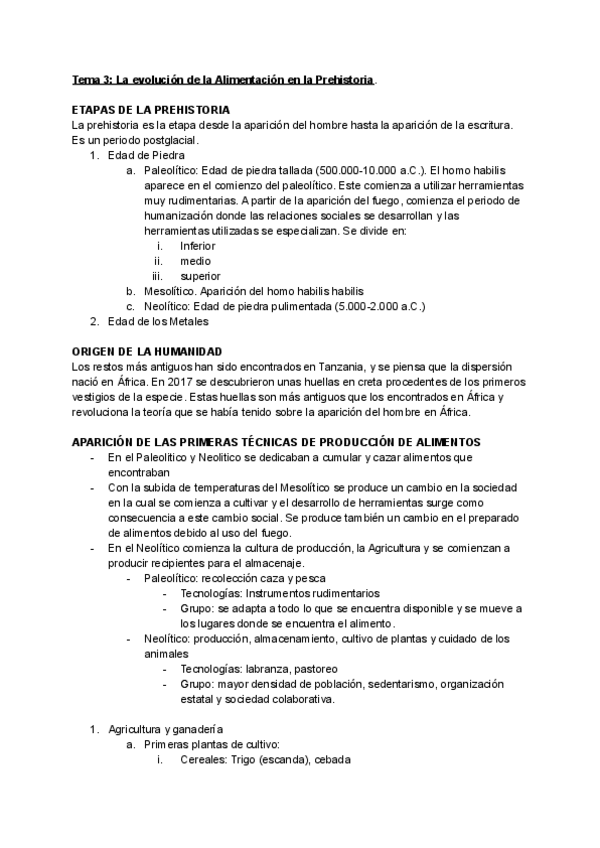 Tema 3: La evolución de la Alimentación en la Prehistoria.

ETAPAS DE LA PREHISTORIA
La prehistoria es la etapa desde la aparición del hombre hasta la aparición de la escritura. Es un periodo postglacial.
1. Edad de Piedra
a. Paleolítico: Edad de piedra tallada (500.000-10.000 a.C.). El homo habilis aparece en el comienzo del paleolítico. Este comienza a utilizar herramientas muy rudimentarias. A partir de la aparición del fuego, comienza el periodo de humanización donde las relaciones sociales se desarrollan y las herramientas utilizadas se especializan. Se divide en:
i. Inferior
ii. medio
iii. superior
b. Mesolítico. Aparición del homo habilis habilis
c. Neolítico: Edad de piedra pulimentada (5.000-2.000 a.C.)
2. Edad de los Metales

ORIGEN DE LA HUMANIDAD
Los restos más antiguos han sido encontrados en Tanzania, y se piensa que la dispersión nació en África. En 2017 se descubrieron unas huellas en creta procedentes de los primeros vestigios de la especie. Estas huellas son más antiguos que los encontrados en África y revoluciona la teoría que se había tenido sobre la aparición del hombre en África.

APARICIÓN DE LAS PRIMERAS TÉCNICAS DE PRODUCCIÓN DE ALIMENTOS
- En el Paleolitico y Neolitico se dedicaban a cumular y cazar alimentos que encontraban
- Con la subida de temperaturas del Mesolítico se produce un cambio en la sociedad en la cual se comienza a cultivar y el desarrollo de herramientas surge como consecuencia a este cambio social. Se produce también un cambio en el preparado de alimentos debido al uso del fuego.
- En el Neolítico comienza la cultura de producción, la Agricultura y se comienzan a producir recipientes para el almacenaje.
- Paleolítico: recolección caza y pesca
- Tecnologías: Instrumentos rudimentarios
- Grupo: se adapta a todo lo que se encuentra disponible y se mueve a los lugares donde se encuentra el alimento.
- Neolítico: producción, almacenamiento, cultivo de plantas y cuidado de los animales
- Tecnologías: labranza, pastoreo
- Grupo: mayor densidad de población, sedentarismo, organización estatal y sociedad colaborativa.

1. Agricultura y ganadería
a. Primeras plantas de cultivo:
i. Cereales: Trigo (escanda), cebada